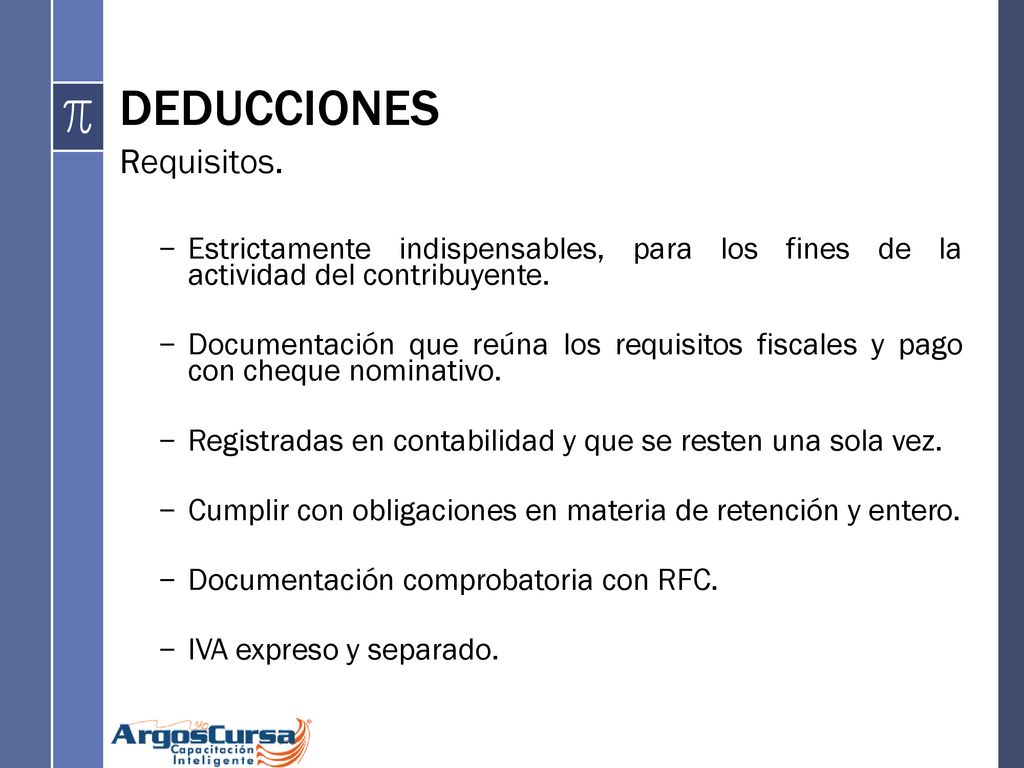 $\pi$

DEDUCCIONES

Requisitos.

– Estrictamente indispensables, para los fines de la actividad del contribuyente.

– Documentación que reúna los requisitos fiscales y pago con cheque nominativo.

– Registradas en contabilidad y que se resten una sola vez.

– Cumplir con obligaciones en materia de retención y entero.

– Documentación comprobatoria con RFC.

– IVA expreso y separado.

ArgosCursa
Capacitación
Inteligente